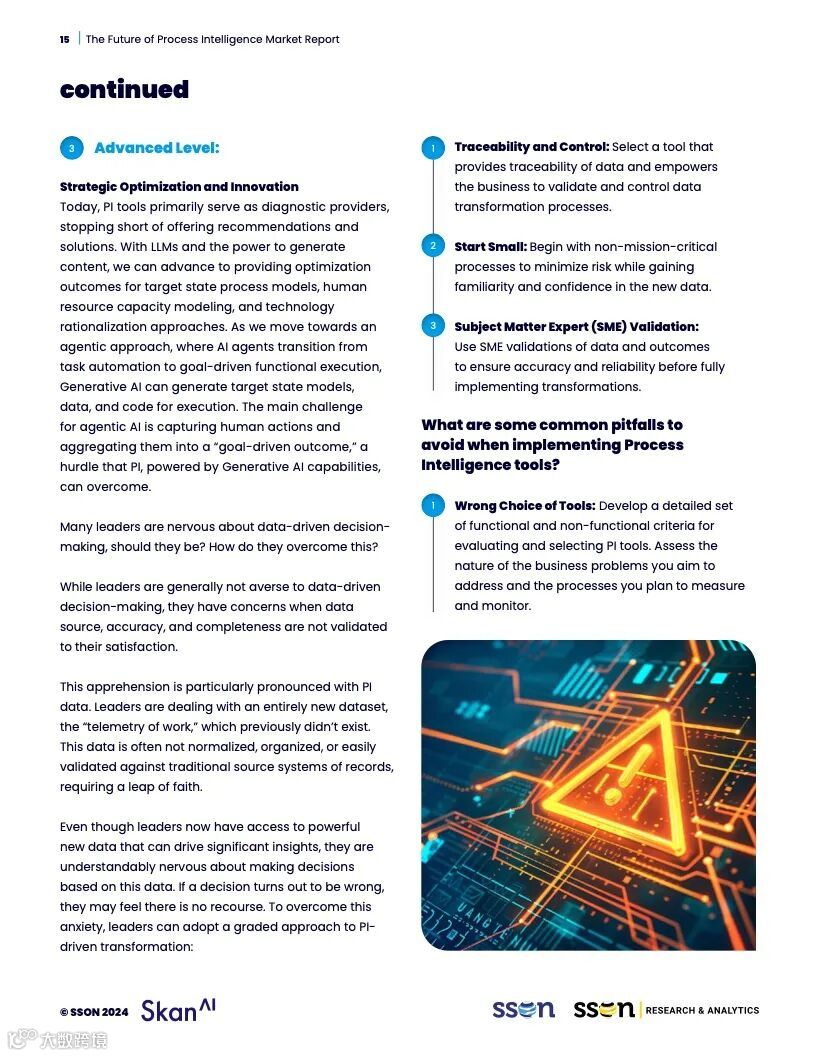 15 | The Future of Process Intelligence Market Report

continued

3 Advanced Level:

Strategic Optimization and Innovation
Today, PI tools primarily serve as diagnostic providers, stopping short of offering recommendations and solutions. With LLMs and the power to generate content, we can advance to providing optimization outcomes for target state process models, human resource capacity modeling, and technology rationalization approaches. As we move towards an agentic approach, where AI agents transition from task automation to goal-driven functional execution, Generative AI can generate target state models, data, and code for execution. The main challenge for agentic AI is capturing human actions and aggregating them into a "goal-driven outcome," a hurdle that PI, powered by Generative AI capabilities, can overcome.

Many leaders are nervous about data-driven decision-making, should they be? How do they overcome this?

While leaders are generally not averse to data-driven decision-making, they have concerns when data source, accuracy, and completeness are not validated to their satisfaction.

This apprehension is particularly pronounced with PI data. Leaders are dealing with an entirely new dataset, the "telemetry of work," which previously didn't exist. This data is often not normalized, organized, or easily validated against traditional source systems of records, requiring a leap of faith.

Even though leaders now have access to powerful new data that can drive significant insights, they are understandably nervous about making decisions based on this data. If a decision turns out to be wrong, they may feel there is no recourse. To overcome this anxiety, leaders can adopt a graded approach to PI-driven transformation:

1 Traceability and Control: Select a tool that provides traceability of data and empowers the business to validate and control data transformation processes.

2 Start Small: Begin with non-mission-critical processes to minimize risk while gaining familiarity and confidence in the new data.

3 Subject Matter Expert (SME) Validation: Use SME validations of data and outcomes to ensure accuracy and reliability before fully implementing transformations.

What are some common pitfalls to avoid when implementing Process Intelligence tools?

1 Wrong Choice of Tools: Develop a detailed set of functional and non-functional criteria for evaluating and selecting PI tools. Assess the nature of the business problems you aim to address and the processes you plan to measure and monitor.

© SSON 2024 Skan AI

sson sson | RESEARCH & ANALYTICS

大数跨境